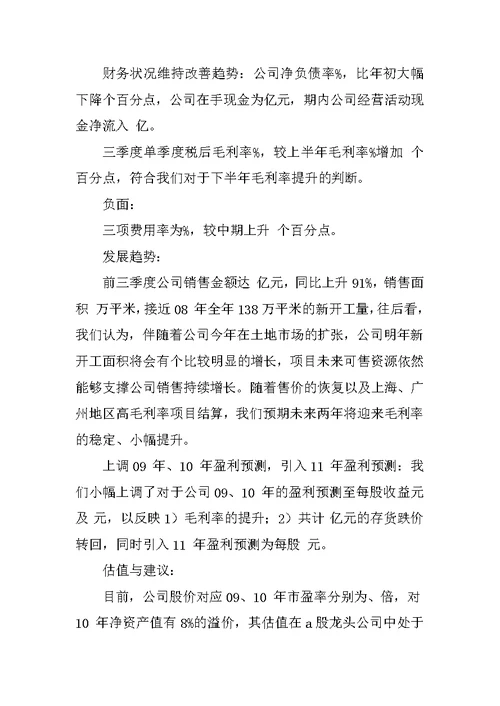 财务状况维持改善趋势：公司净负债率%，比年初大幅下降个百分点，公司在手现金为亿元，期内公司经营活动现金净流入 亿。

三季度单季度税后毛利率%，较上半年毛利率%增加 个百分点，符合我们对于下半年毛利率提升的判断。

负面：

三项费用率为%，较中期上升 个百分点。

发展趋势：

前三季度公司销售金额达 亿元，同比上升 91%，销售面积 万平米，接近 08 年全年 138 万平米的新开工量，往后看，我们认为，伴随着公司今年在土地市场的扩张，公司明年新开工面积将会有个比较明显的增长，项目未来可售资源依然能够支撑公司销售持续增长。随着售价的恢复以及上海、广州地区高毛利率项目结算，我们预期未来两年将迎来毛利率的稳定、小幅提升。

上调 09 年、10 年盈利预测，引入 11 年盈利预测：我们小幅上调了对于公司 09、10 年的盈利预测至每股收益元及 元，以反映 1）毛利率的提升；2）共计 亿元的存货跌价转回，同时引入 11 年盈利预测为每股 元。

估值与建议：

目前，公司股价对应 09、10 年市盈率分别为、倍，对 10 年净资产值有 8%的溢价，其估值在 a 股龙头公司中处于